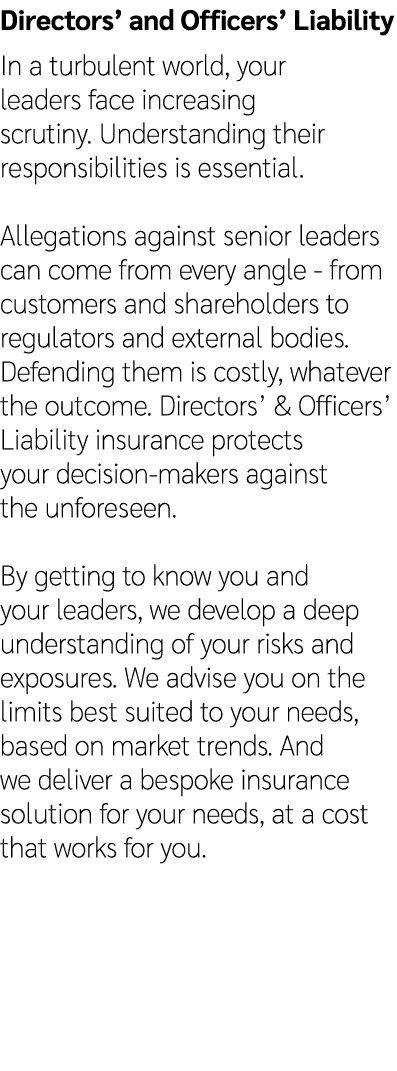 Directors’ and Officers’ Liability

In a turbulent world, your leaders face increasing scrutiny. Understanding their responsibilities is essential.

Allegations against senior leaders can come from every angle - from customers and shareholders to regulators and external bodies. Defending them is costly, whatever the outcome. Directors’ & Officers’ Liability insurance protects your decision-makers against the unforeseen.

By getting to know you and your leaders, we develop a deep understanding of your risks and exposures. We advise you on the limits best suited to your needs, based on market trends. And we deliver a bespoke insurance solution for your needs, at a cost that works for you.